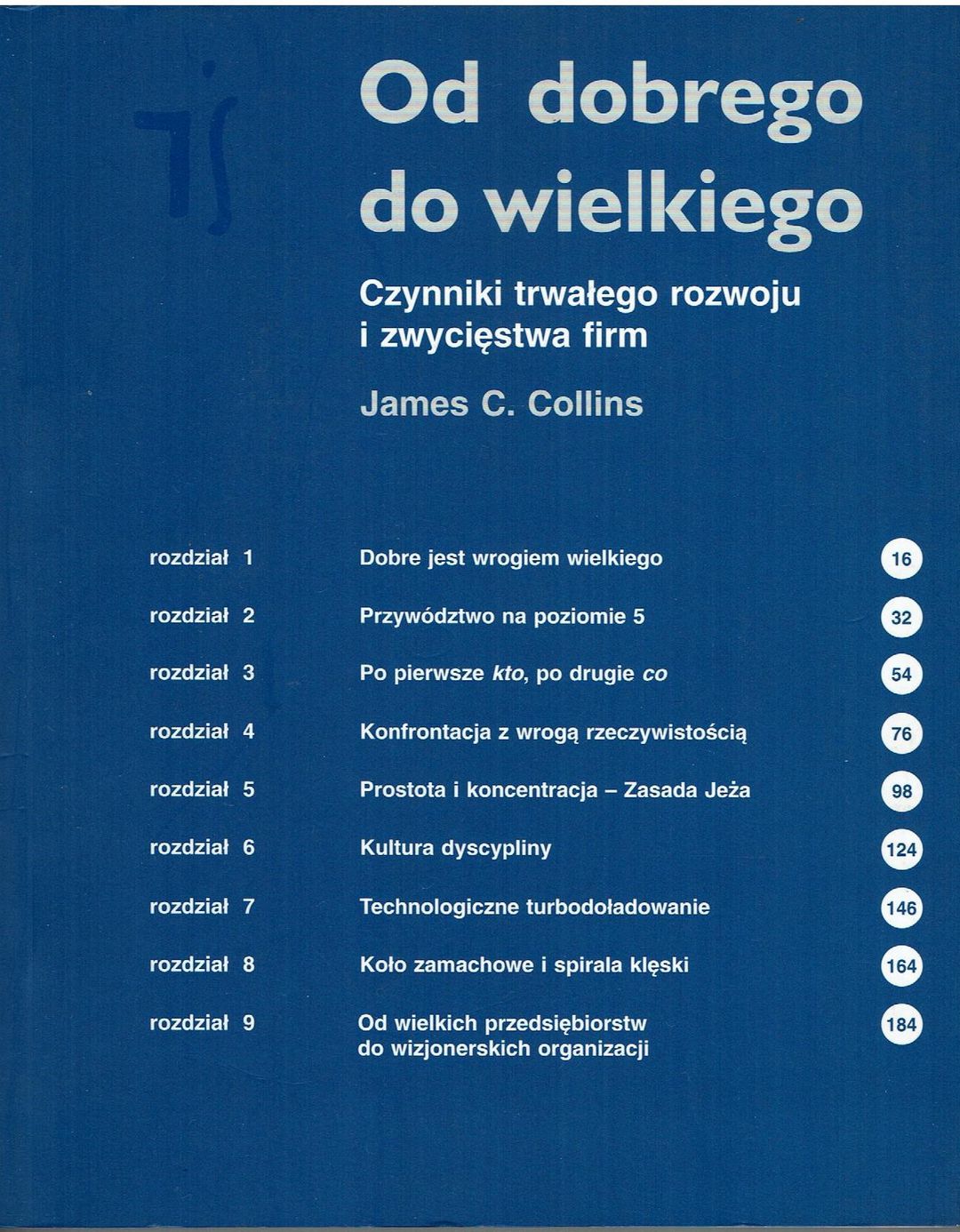 Od dobrego do wielkiego

Czynniki trwałego rozwoju i zwycięstwa firm

James C. Collins

rozdział 1 Dobre jest wrogiem wielkiego 16

rozdział 2 Przywództwo na poziomie 5 32

rozdział 3 Po pierwsze kto, po drugie co 54

rozdział 4 Konfrontacja z wrogą rzeczywistością 76

rozdział 5 Prostota i koncentracja – Zasada Jeża 98

rozdział 6 Kultura dyscypliny 124

rozdział 7 Technologiczne turbodoładowanie 146

rozdział 8 Koło zamachowe i spirala klęski 164

rozdział 9 Od wielkich przedsiębiorstw do wizjonerskich organizacji 184